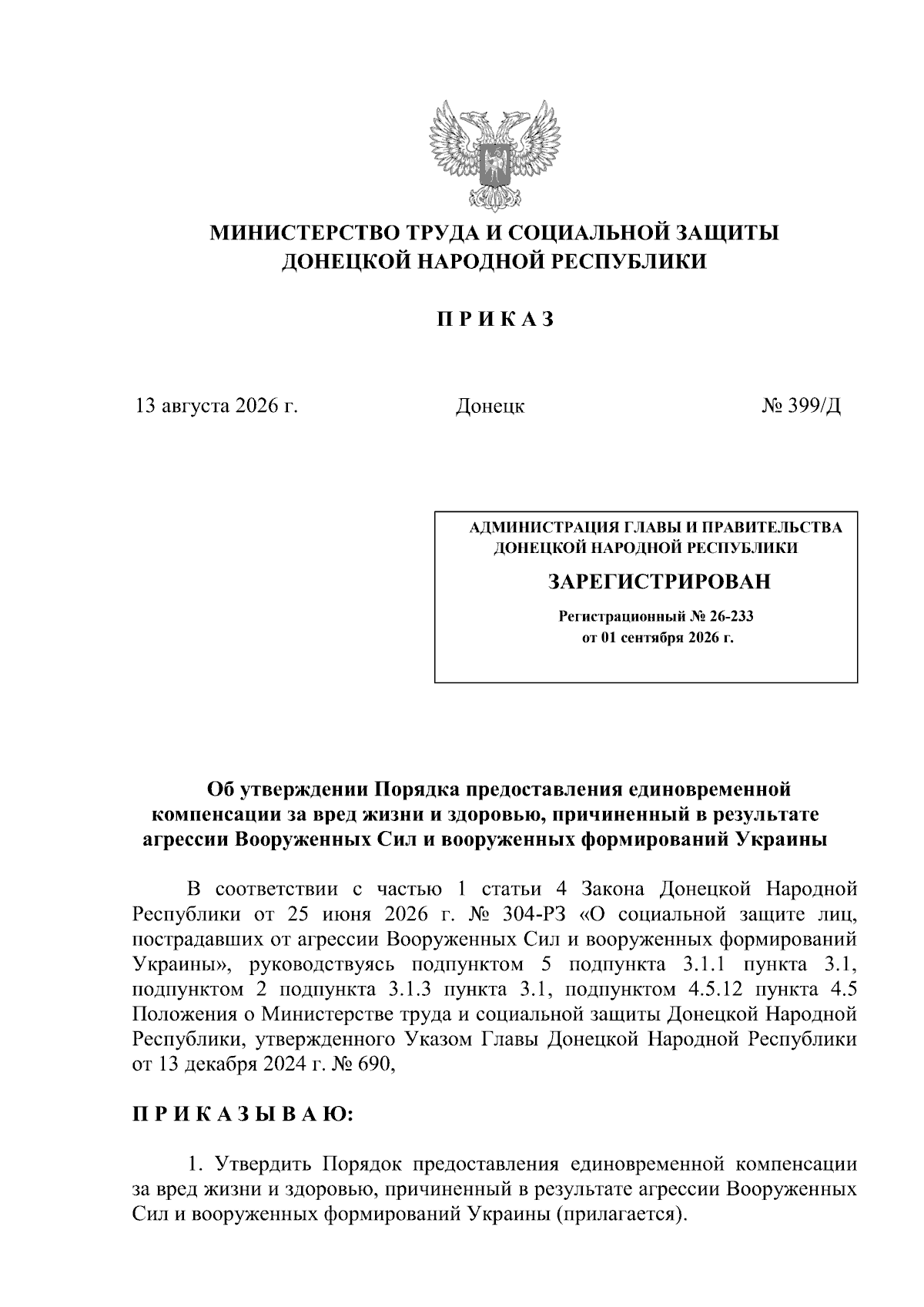 МИНИСТЕРСТВО ТРУДА И СОЦИАЛЬНОЙ ЗАЩИТЫ ДОНЕЦКОЙ НАРОДНОЙ РЕСПУБЛИКИ

П Р И К А З

13 августа 2026 г.

Донецк

№ 399/Д

АДМИНИСТРАЦИЯ ГЛАВЫ И ПРАВИТЕЛЬСТВА ДОНЕЦКОЙ НАРОДНОЙ РЕСПУБЛИКИ

ЗАРЕГИСТРИРОВАН

Регистрационный № 26-233
от 01 сентября 2026 г.

Об утверждении Порядка предоставления единовременной компенсации за вред жизни и здоровью, причиненный в результате агрессии Вооруженных Сил и вооруженных формирований Украины

В соответствии с частью 1 статьи 4 Закона Донецкой Народной Республики от 25 июня 2026 г. № 304-РЗ «О социальной защите лиц, пострадавших от агрессии Вооруженных Сил и вооруженных формирований Украины», руководствуясь подпунктом 5 подпункта 3.1.1 пункта 3.1, подпунктом 2 подпункта 3.1.3 пункта 3.1, подпунктом 4.5.12 пункта 4.5 Положения о Министерстве труда и социальной защиты Донецкой Народной Республики, утвержденного Указом Главы Донецкой Народной Республики от 13 декабря 2024 г. № 690,

П Р И К А З Ы В А Ю:

1. Утвердить Порядок предоставления единовременной компенсации за вред жизни и здоровью, причиненный в результате агрессии Вооруженных Сил и вооруженных формирований Украины (прилагается).